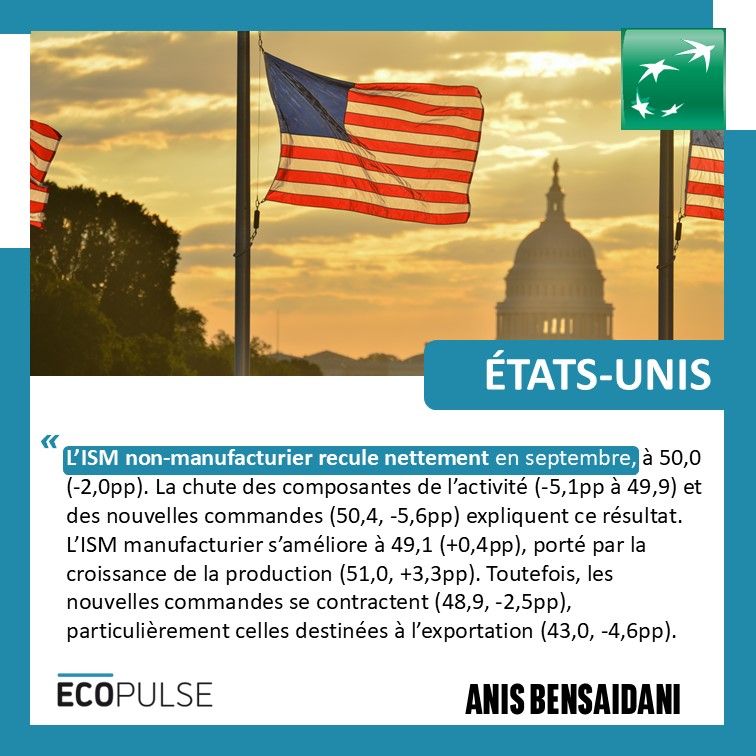 ÉTATS-UNIS

« L'ISM non-manufacturier recule nettement en septembre, à 50,0 (-2,0pp). La chute des composantes de l'activité (-5,1pp à 49,9) et des nouvelles commandes (50,4, -5,6pp) expliquent ce résultat. L'ISM manufacturier s'améliore à 49,1 (+0,4pp), porté par la croissance de la production (51,0, +3,3pp). Toutefois, les nouvelles commandes se contractent (48,9, -2,5pp), particulièrement celles destinées à l'exportation (43,0, -4,6pp).

ECOPULSE

ANIS BENSAIDANI